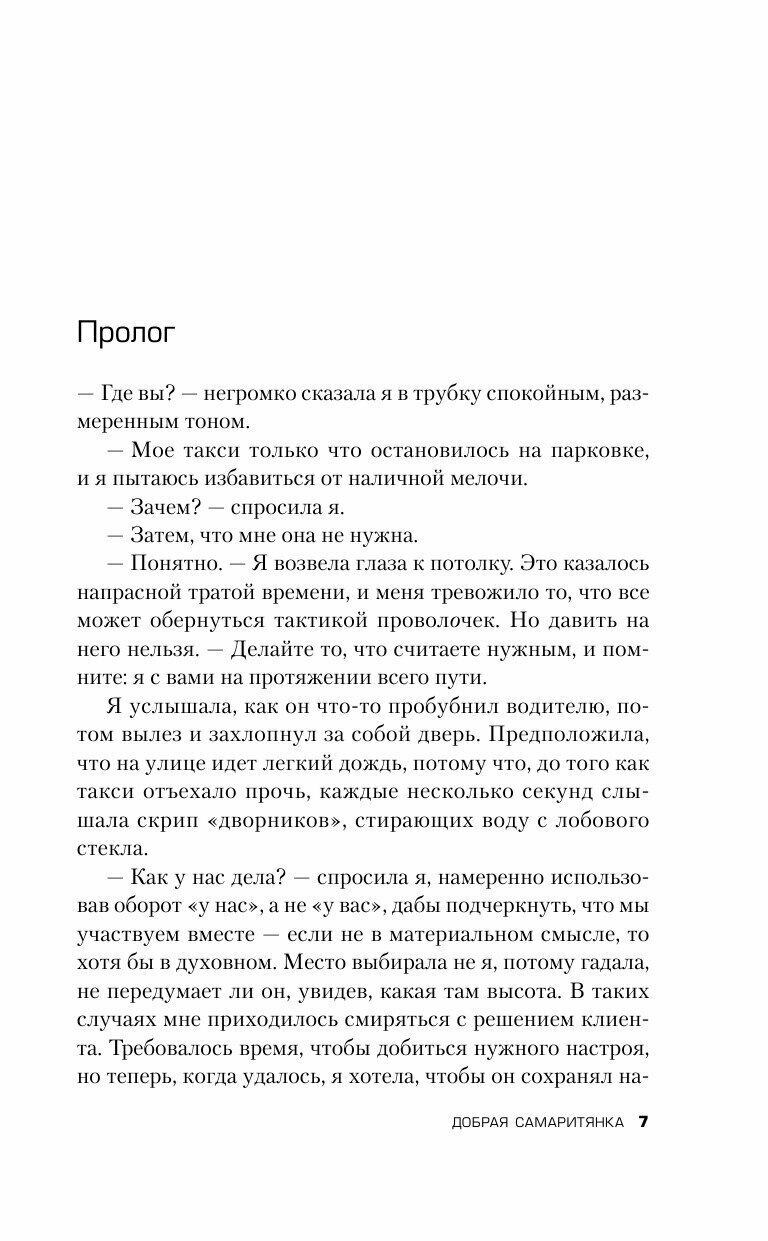 Пролог

— Где вы? — негромко сказала я в трубку спокойным, размеренным тоном.

— Мое такси только что остановилось на парковке, и я пытаюсь избавиться от наличной мелочи.

— Зачем? — спросила я.

— Затем, что мне она не нужна.

— Понятно. — Я возвела глаза к потолку. Это казалось напрасной тратой времени, и меня тревожило то, что все может обернуться тактикой проволочек. Но давить на него нельзя. — Делайте то, что считаете нужным, и помните: я с вами на протяжении всего пути.

Я услышала, как он что-то пробубнил водителю, потом вылез и захлопнул за собой дверь. Предположила, что на улице идет легкий дождь, потому что, до того как такси отъехало прочь, каждые несколько секунд слышала скрип «дворников», стирающих воду с лобового стекла.

— Как у нас дела? — спросила я, намеренно использовав оборот «у нас», а не «у вас», дабы подчеркнуть, что мы участвуем вместе — если не в материальном смысле, то хотя бы в духовном. Место выбирала не я, потому гадала, не передумает ли он, увидев, какая там высота. В таких случаях мне приходилось смиряться с решением клиента. Требовалось время, чтобы добиться нужного настроя, но теперь, когда удалось, я хотела, чтобы он сохранял на-

ДОБРАЯ САМАРИТЯНКА 7